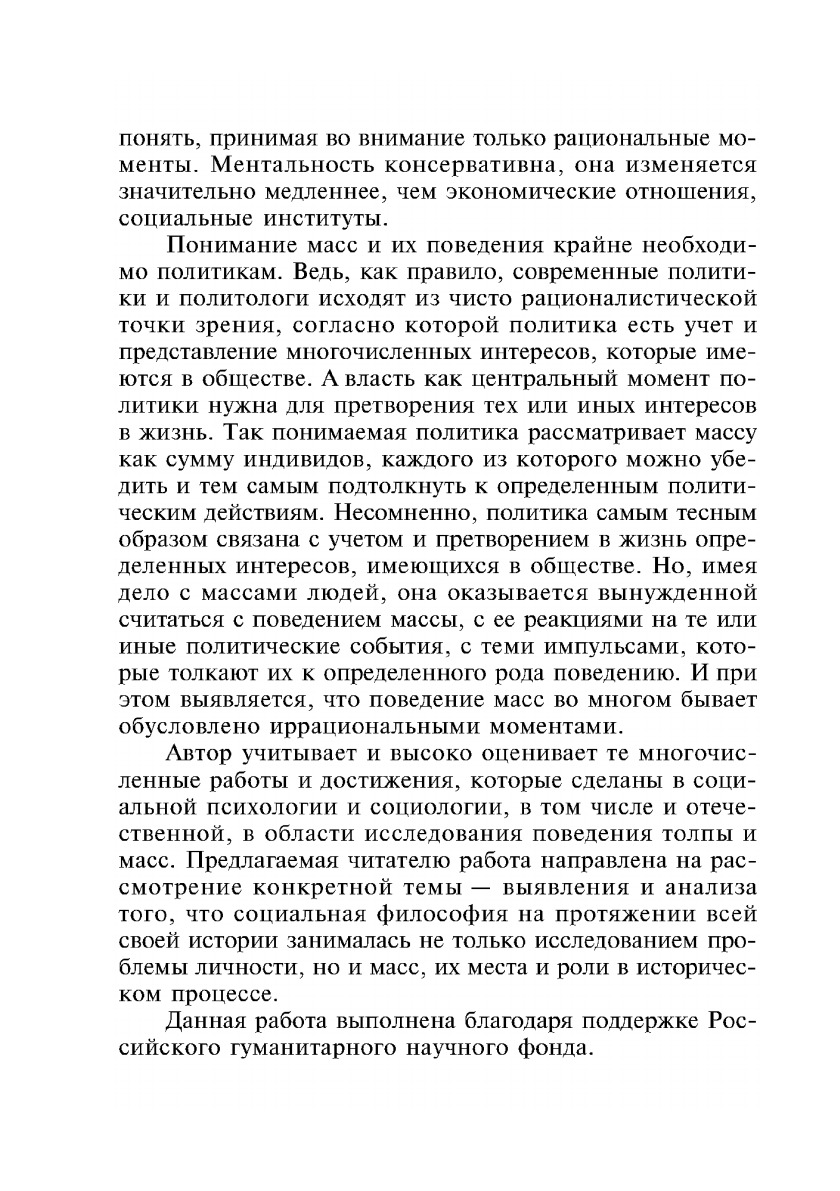 понять, принимая во внимание только рациональные моменты. Ментальность консервативна, она изменяется значительно медленнее, чем экономические отношения, социальные институты.

Понимание масс и их поведения крайне необходимо политикам. Ведь, как правило, современные политики и политологи исходят из чисто рационалистической точки зрения, согласно которой политика есть учет и представление многочисленных интересов, которые имеются в обществе. А власть как центральный момент политики нужна для претворения тех или иных интересов в жизнь. Так понимаемая политика рассматривает массу как сумму индивидов, каждого из которого можно убедить и тем самым подтолкнуть к определенным политическим действиям. Несомненно, политика самым тесным образом связана с учетом и претворением в жизнь определенных интересов, имеющихся в обществе. Но, имея дело с массами людей, она оказывается вынужденной считаться с поведением массы, с ее реакциями на те или иные политические события, с теми импульсами, которые толкают их к определенного рода поведению. И при этом выявляется, что поведение масс во многом бывает обусловлено иррациональными моментами.

Автор учитывает и высоко оценивает те многочисленные работы и достижения, которые сделаны в социальной психологии и социологии, в том числе и отечественной, в области исследования поведения толпы и масс. Предлагаемая читателю работа направлена на рассмотрение конкретной темы — выявления и анализа того, что социальная философия на протяжении всей своей истории занималась не только исследованием проблемы личности, но и масс, их места и роли в историческом процессе.

Данная работа выполнена благодаря поддержке Российского гуманитарного научного фонда.